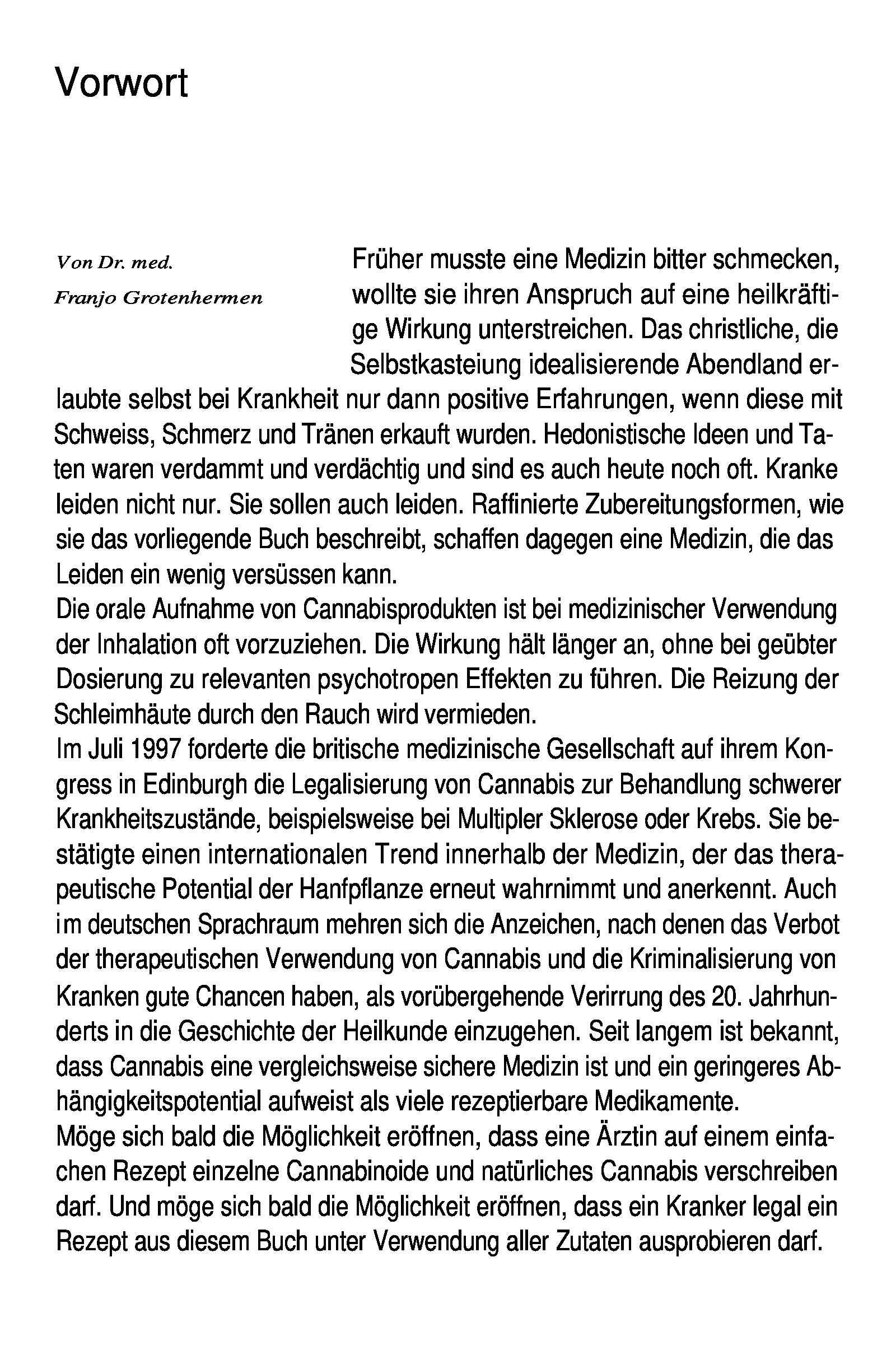 Vorwort

Von Dr. med.
Franjo Grotenhermen

Früher musste eine Medizin bitter schmecken, wollte sie ihren Anspruch auf eine heilkräftige Wirkung unterstreichen. Das christliche, die Selbstkasteiung idealisierende Abendland erlaubte selbst bei Krankheit nur dann positive Erfahrungen, wenn diese mit Schweiss, Schmerz und Tränen erkauft wurden. Hedonistische Ideen und Taten waren verdammt und verdächtig und sind es auch heute noch oft. Kranke leiden nicht nur. Sie sollen auch leiden. Raffinierte Zubereitungsformen, wie sie das vorliegende Buch beschreibt, schaffen dagegen eine Medizin, die das Leiden ein wenig versüssen kann.
Die orale Aufnahme von Cannabisprodukten ist bei medizinischer Verwendung der Inhalation oft vorzuziehen. Die Wirkung hält länger an, ohne bei geübter Dosierung zu relevanten psychotropen Effekten zu führen. Die Reizung der Schleimhäute durch den Rauch wird vermieden.
Im Juli 1997 forderte die britische medizinische Gesellschaft auf ihrem Kongress in Edinburgh die Legalisierung von Cannabis zur Behandlung schwerer Krankheitszustände, beispielsweise bei Multipler Sklerose oder Krebs. Sie bestätigte einen internationalen Trend innerhalb der Medizin, der das therapeutische Potential der Hanfpflanze erneut wahrnimmt und anerkennt. Auch im deutschen Sprachraum mehren sich die Anzeichen, nach denen das Verbot der therapeutischen Verwendung von Cannabis und die Kriminalisierung von Kranken gute Chancen haben, als vorübergehende Verirrung des 20. Jahrhunderts in die Geschichte der Heilkunde einzugehen. Seit langem ist bekannt, dass Cannabis eine vergleichsweise sichere Medizin ist und ein geringeres Abhängigkeitspotential aufweist als viele rezeptierbare Medikamente.
Möge sich bald die Möglichkeit eröffnen, dass eine Ärztin auf einem einfachen Rezept einzelne Cannabinoide und natürliches Cannabis verschreiben darf. Und möge sich bald die Möglichkeit eröffnen, dass ein Kranker legal ein Rezept aus diesem Buch unter Verwendung aller Zutaten ausprobieren darf.